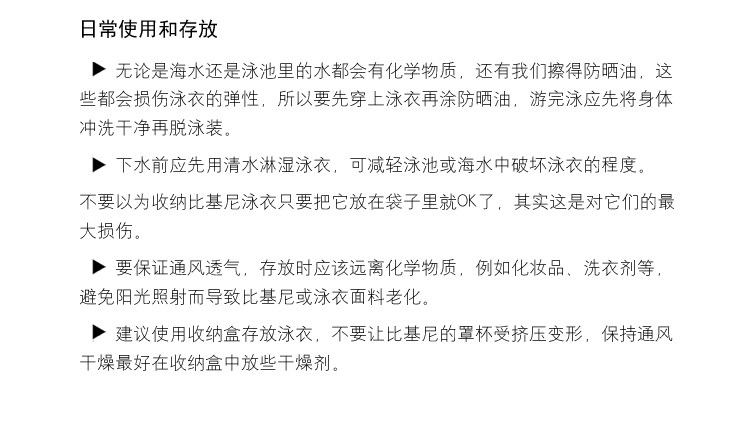 日常使用和存放

▶ 无论是海水还是泳池里的水都会有化学物质，还有我们擦得防晒油，这些都会损伤泳衣的弹性，所以要先穿上泳衣再涂防晒油，游完泳应先将身体冲洗干净再脱泳装。

▶ 下水前应先用清水淋湿泳衣，可减轻泳池或海水中破坏泳衣的程度。

不要以为收纳比基尼泳衣只要把它放在袋子里就OK了，其实这是对它们的最大损伤。

▶ 要保证通风透气，存放时应该远离化学物质，例如化妆品、洗衣剂等，避免阳光照射而导致比基尼或泳衣面料老化。

▶ 建议使用收纳盒存放泳衣，不要让比基尼的罩杯受挤压变形，保持通风干燥最好在收纳盒中放些干燥剂。